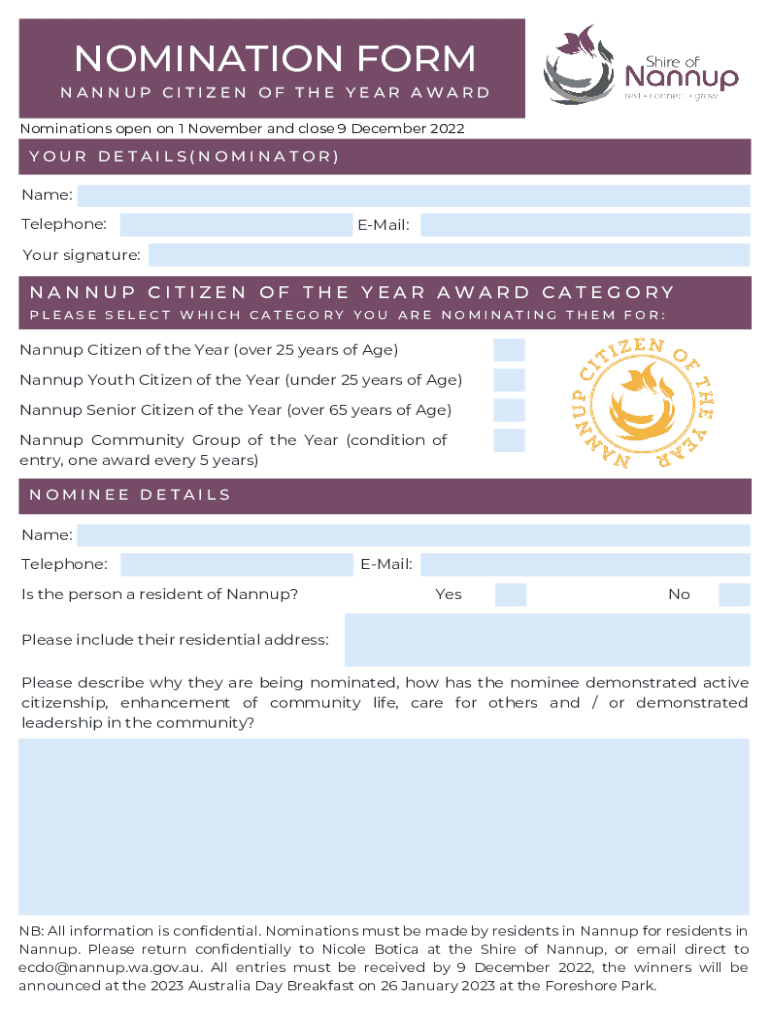 NOMINATION FORM
NANNUP CITIZEN OF THE YEAR AWARD

Shire of Nannup
rest • connect • grow

Nominations open on 1 November and close 9 December 2022

YOUR DETAILS(NOMINATOR)

Name:
Telephone:
E-Mail:
Your signature:

NANNUP CITIZEN OF THE YEAR AWARD CATEGORY
PLEASE SELECT WHICH CATEGORY YOU ARE NOMINATING THEM FOR:

Nannup Citizen of the Year (over 25 years of Age)
Nannup Youth Citizen of the Year (under 25 years of Age)
Nannup Senior Citizen of the Year (over 65 years of Age)
Nannup Community Group of the Year (condition of entry, one award every 5 years)

NANNUP CITIZEN OF THE YEAR

NOMINEE DETAILS

Name:
Telephone:
E-Mail:
Is the person a resident of Nannup?
Yes
No
Please include their residential address:

Please describe why they are being nominated, how has the nominee demonstrated active citizenship, enhancement of community life, care for others and / or demonstrated leadership in the community?

NB: All information is confidential. Nominations must be made by residents in Nannup for residents in Nannup. Please return confidentially to Nicole Botica at the Shire of Nannup, or email direct to ecdo@nannup.wa.gov.au. All entries must be received by 9 December 2022, the winners will be announced at the 2023 Australia Day Breakfast on 26 January 2023 at the Foreshore Park.